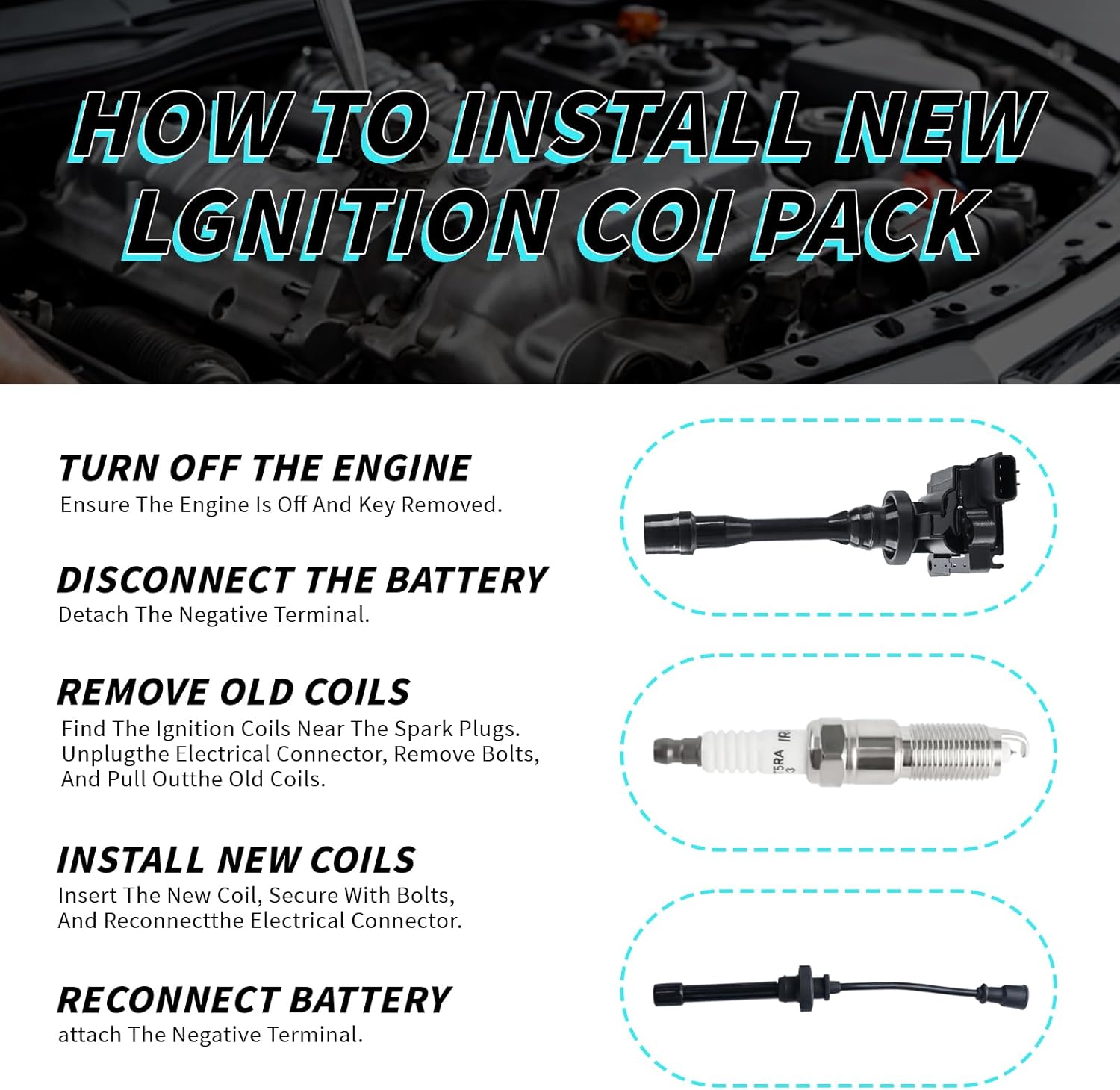 HOW TO INSTALL NEW LGNITION COI PACK

TURN OFF THE ENGINE
Ensure The Engine Is Off And Key Removed.

DISCONNECT THE BATTERY
Detach The Negative Terminal.

REMOVE OLD COILS
Find The Ignition Coils Near The Spark Plugs. Unplugthe Electrical Connector, Remove Bolts, And Pull Outthe Old Coils.

INSTALL NEW COILS
Insert The New Coil, Secure With Bolts, And Reconnectthe Electrical Connector.

RECONNECT BATTERY
attach The Negative Terminal.